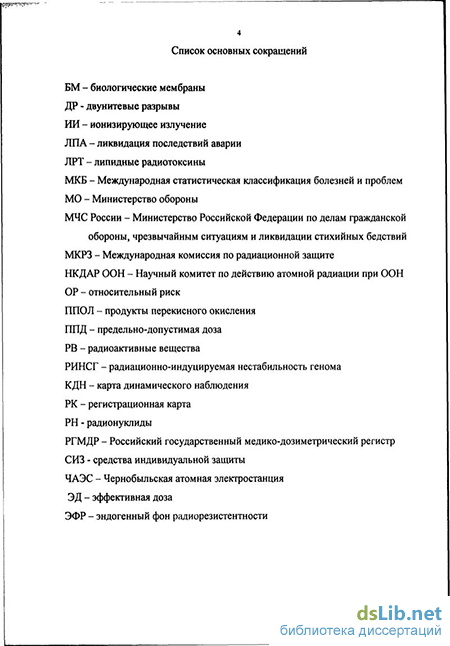 4

Список основных сокращений

БМ – биологические мембраны
ДР - двунитевые разрывы
ИИ – ионизирующее излучение
ЛПА – ликвидация последствий аварии
ЛРТ – липидные радиотоксины
МКБ – Международная статистическая классификация болезней и проблем
МО – Министерство обороны
МЧС России – Министерство Российской Федерации по делам гражданской обороны, чрезвычайным ситуациям и ликвидации стихийных бедствий
МКРЗ – Международная комиссия по радиационной защите
НКДАР ООН – Научный комитет по действию атомной радиации при ООН
ОР – относительный риск
ППОЛ – продукты перекисного окисления
ППД – предельно-допустимая доза
РВ – радиоактивные вещества
РИНСГ – радиационно-индуцируемая нестабильность генома
КДН – карта динамического наблюдения
РК – регистрационная карта
РН - радионуклиды
РГМДР – Российский государственный медико-дозиметрический регистр
СИЗ - средства индивидуальной защиты
ЧАЭС – Чернобыльская атомная электростанция
ЭД – эффективная доза
ЭФР – эндогенный фон радиорезистентности

dsLib.net
библиотека диссертаций